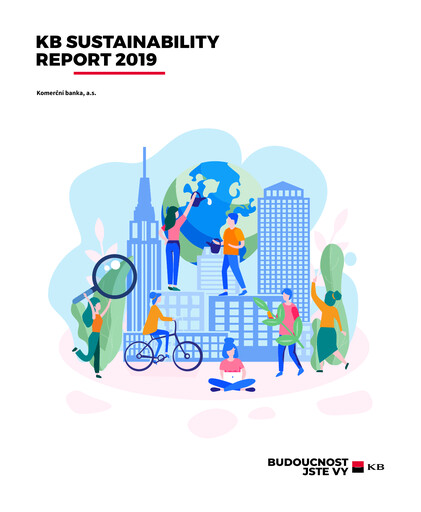 KB SUSTAINABILITY REPORT 2019

Komerční banka, a.s.

BUDOUCNOST JSTE VY

KB